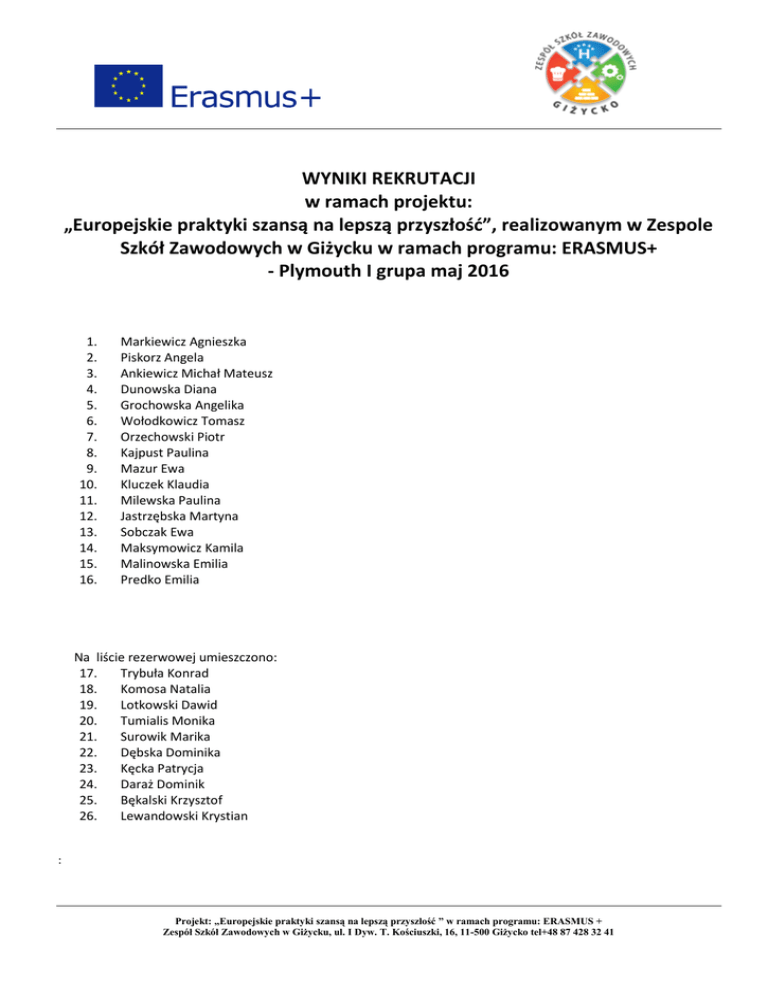 Erasmus+

ZESPÓŁ SZKÓŁ ZAWODOWYCH
GIŻYCKO

WYNIKI REKRUTACJI
w ramach projektu:
„Europejskie praktyki szansą na lepszą przyszłość”, realizowanym w Zespole Szkół Zawodowych w Giżycku w ramach programu: ERASMUS+
- Plymouth I grupa maj 2016

1. Markiewicz Agnieszka
2. Piskorz Angela
3. Ankiewicz Michał Mateusz
4. Dunowska Diana
5. Grochowska Angelika
6. Wołodkowicz Tomasz
7. Orzechowski Piotr
8. Kajpust Paulina
9. Mazur Ewa
10. Kluczek Klaudia
11. Milewska Paulina
12. Jastrzębska Martyna
13. Sobczak Ewa
14. Maksymowicz Kamila
15. Malinowska Emilia
16. Predko Emilia

Na liście rezerwowej umieszczono:
17. Trybuła Konrad
18. Komosa Natalia
19. Lotkowski Dawid
20. Tumialis Monika
21. Surowik Marika
22. Dębska Dominika
23. Kęcka Patrycja
24. Daraż Dominik
25. Bękalski Krzysztof
26. Lewandowski Krystian

:

Projekt: „Europejskie praktyki szansą na lepszą przyszłość ” w ramach programu: ERASMUS +
Zespół Szkół Zawodowych w Giżycku, ul. I Dyw. T. Kościuszki, 16, 11-500 Giżycko tel+48 87 428 32 41